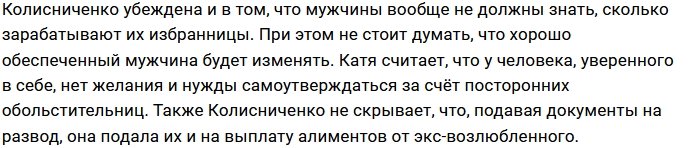 Колисниченко убеждена и в том, что мужчины вообще не должны знать, сколько зарабатывают их избранницы. При этом не стоит думать, что хорошо обеспеченный мужчина будет изменять. Катя считает, что у человека, уверенного в себе, нет желания и нужды самоутверждаться за счёт посторонних обольстительниц. Также Колисниченко не скрывает, что, подавая документы на развод, она подала их и на выплату алиментов от экс-возлюбленного.